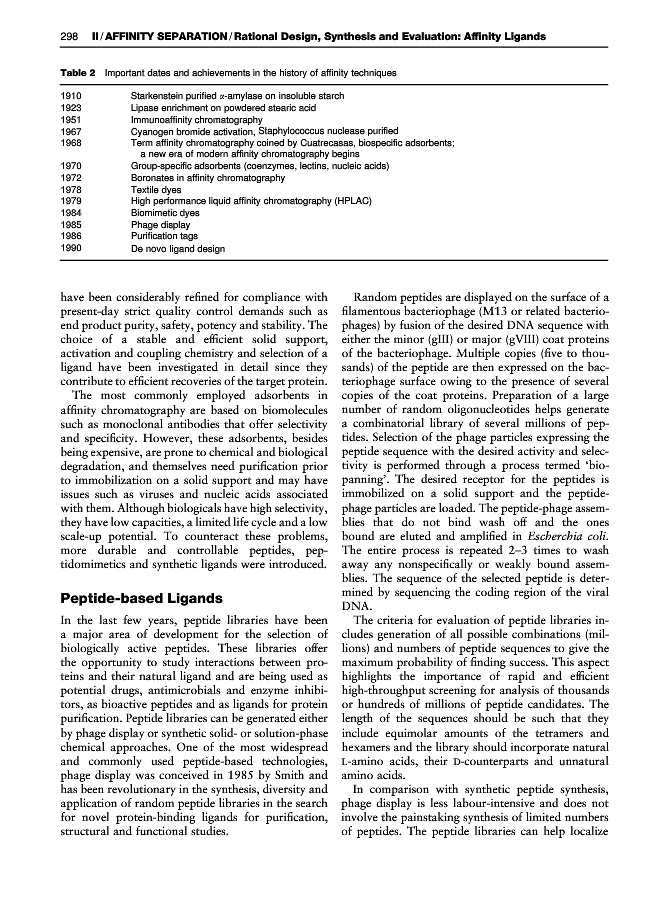 298 II / AFFINITY SEPARATION / Rational Design, Synthesis and Evaluation: Affinity Ligands

Table 2 Important dates and achievements in the history of affinity techniques

| | |
|---|---|
| 1910 | Starkenstein purified $\alpha$-amylase on insoluble starch |
| 1923 | Lipase enrichment on powdered stearic acid |
| 1951 | Immunoaffinity chromatography |
| 1967 | Cyanogen bromide activation, Staphylococcus nuclease purified |
| 1968 | Term affinity chromatography coined by Cuatrecasas, biospecific adsorbents; a new era of modern affinity chromatography begins |
| 1970 | Group-specific adsorbents (coenzymes, lectins, nucleic acids) |
| 1972 | Boronates in affinity chromatography |
| 1978 | Textile dyes |
| 1979 | High performance liquid affinity chromatography (HPLAC) |
| 1984 | Biomimetic dyes |
| 1985 | Phage display |
| 1986 | Purification tags |
| 1990 | De novo ligand design |

have been considerably refined for compliance with present-day strict quality control demands such as end product purity, safety, potency and stability. The choice of a stable and efficient solid support, activation and coupling chemistry and selection of a ligand have been investigated in detail since they contribute to efficient recoveries of the target protein.

The most commonly employed adsorbents in affinity chromatography are based on biomolecules such as monoclonal antibodies that offer selectivity and specificity. However, these adsorbents, besides being expensive, are prone to chemical and biological degradation, and themselves need purification prior to immobilization on a solid support and may have issues such as viruses and nucleic acids associated with them. Although biologicals have high selectivity, they have low capacities, a limited life cycle and a low scale-up potential. To counteract these problems, more durable and controllable peptides, peptidomimetics and synthetic ligands were introduced.

Peptide-based Ligands

In the last few years, peptide libraries have been a major area of development for the selection of biologically active peptides. These libraries offer the opportunity to study interactions between proteins and their natural ligand and are being used as potential drugs, antimicrobials and enzyme inhibitors, as bioactive peptides and as ligands for protein purification. Peptide libraries can be generated either by phage display or synthetic solid- or solution-phase chemical approaches. One of the most widespread and commonly used peptide-based technologies, phage display was conceived in 1985 by Smith and has been revolutionary in the synthesis, diversity and application of random peptide libraries in the search for novel protein-binding ligands for purification, structural and functional studies.

Random peptides are displayed on the surface of a filamentous bacteriophage (M13 or related bacteriophages) by fusion of the desired DNA sequence with either the minor (gIII) or major (gVIII) coat proteins of the bacteriophage. Multiple copies (five to thousands) of the peptide are then expressed on the bacteriophage surface owing to the presence of several copies of the coat proteins. Preparation of a large number of random oligonucleotides helps generate a combinatorial library of several millions of peptides. Selection of the phage particles expressing the peptide sequence with the desired activity and selectivity is performed through a process termed 'biopanning'. The desired receptor for the peptides is immobilized on a solid support and the peptide-phage particles are loaded. The peptide-phage assemblies that do not bind wash off and the ones bound are eluted and amplified in Escherchia coli. The entire process is repeated 2–3 times to wash away any nonspecifically or weakly bound assemblies. The sequence of the selected peptide is determined by sequencing the coding region of the viral DNA.

The criteria for evaluation of peptide libraries includes generation of all possible combinations (millions) and numbers of peptide sequences to give the maximum probability of finding success. This aspect highlights the importance of rapid and efficient high-throughput screening for analysis of thousands or hundreds of millions of peptide candidates. The length of the sequences should be such that they include equimolar amounts of the tetramers and hexamers and the library should incorporate natural L-amino acids, their D-counterparts and unnatural amino acids.

In comparison with synthetic peptide synthesis, phage display is less labour-intensive and does not involve the painstaking synthesis of limited numbers of peptides. The peptide libraries can help localize